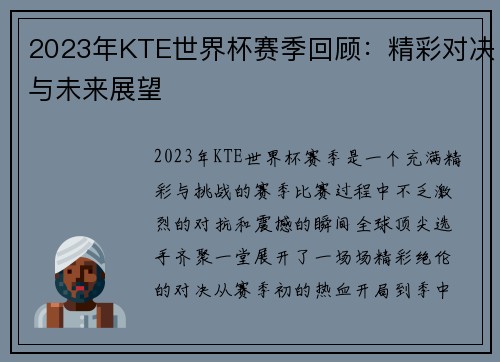 2023年KTE世界杯赛季回顾：精彩对决与未来展望

2023年KTE世界杯赛季是一个充满精彩与挑战的赛季比赛过程中不乏激烈的对抗和震撼的瞬间全球顶尖选手齐聚一堂展开了一场场精彩绝伦的对决从赛季初的热血开局到季中